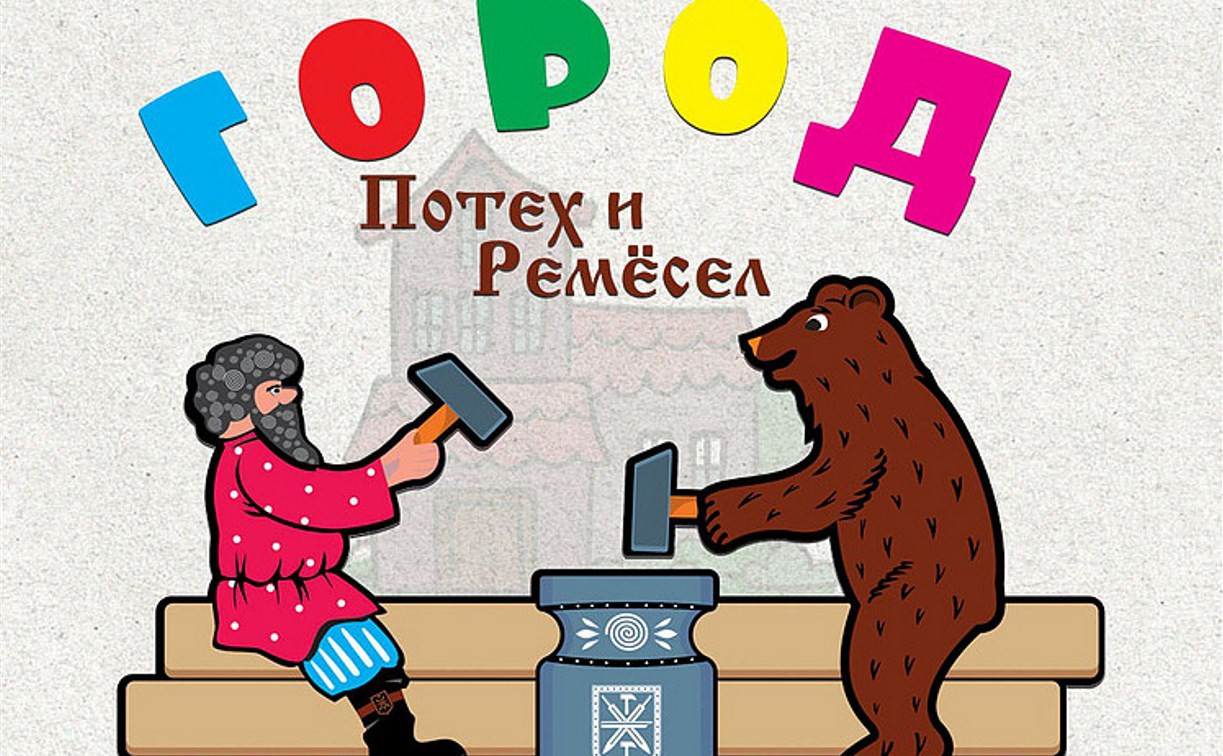 ГОРОД
Потех и
Ремёсел